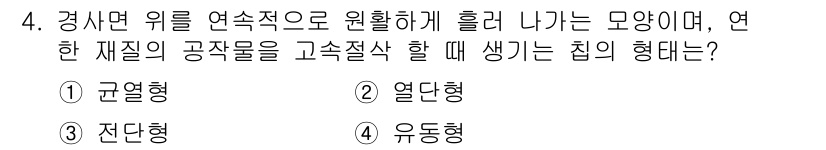 4. 경사면 위를 연속적으로 원활하게 흘러 나가는 모양이며, 연한 재질의 공작물을 고속절삭 할 때 생기는 칩의 형태는?

① 균열형
② 열단형
③ 전단형
④ 유동형